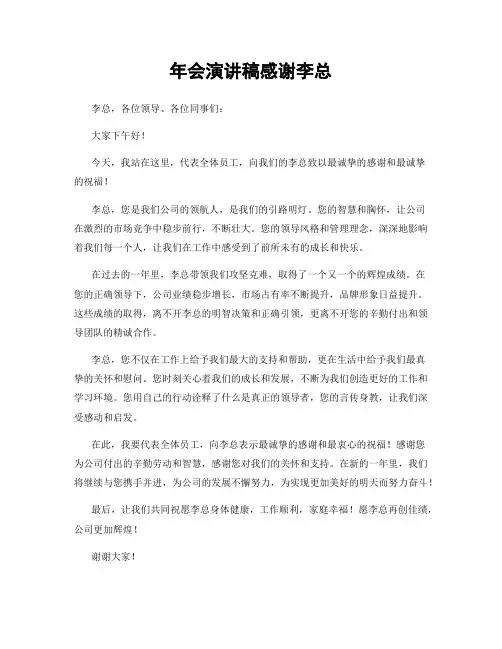 年会演讲稿感谢李总

李总，各位领导、各位同事们：

大家下午好！

今天，我站在这里，代表全体员工，向我们的李总致以最诚挚的感谢和最诚挚的祝福！

李总，您是我们公司的领航人，是我们的引路明灯。您的智慧和胸怀，让公司在激烈的市场竞争中稳步前行，不断壮大。您的领导风格和管理理念，深深地影响着我们每一个人，让我们在工作中感受到了前所未有的成长和快乐。

在过去的一年里，李总带领我们攻坚克难，取得了一个又一个的辉煌成绩。在您的正确领导下，公司业绩稳步增长，市场占有率不断提升，品牌形象日益提升。这些成绩的取得，离不开李总的明智决策和正确引领，更离不开您的辛勤付出和领导团队的精诚合作。

李总，您不仅在工作上给予我们最大的支持和帮助，更在生活中给予我们最真挚的关怀和慰问。您时刻关心着我们的成长和发展，不断为我们创造更好的工作和学习环境。您用自己的行动诠释了什么是真正的领导者，您的言传身教，让我们深受感动和启发。

在此，我要代表全体员工，向李总表示最诚挚的感谢和最衷心的祝福！感谢您为公司付出的辛勤劳动和智慧，感谢您对我们的关怀和支持。在新的一年里，我们将继续与您携手并进，为公司的发展不懈努力，为实现更加美好的明天而努力奋斗！

最后，让我们共同祝愿李总身体健康，工作顺利，家庭幸福！愿李总再创佳绩，公司更加辉煌！

谢谢大家！